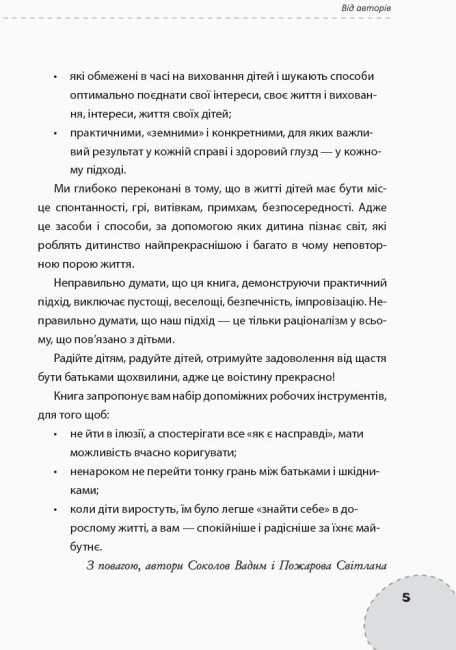 Від авторів

• які обмежені в часі на виховання дітей і шукають способи оптимально поєднати свої інтереси, своє життя і виховання, інтереси, життя своїх дітей;
• практичними, «земними» і конкретними, для яких важливий результат у кожній справі і здоровий глузд — у кожному підході.

Ми глибоко переконані в тому, що в житті дітей має бути місце спонтанності, грі, витівкам, примхам, безпосередності. Адже це засоби і способи, за допомогою яких дитина пізнає світ, які роблять дитинство найпрекраснішою і багато в чому неповторною порою життя.

Неправильно думати, що ця книга, демонструючи практичний підхід, виключає пустощі, веселощі, безпечність, імпровізацію. Неправильно думати, що наш підхід — це тільки раціоналізм у всьому, що пов'язано з дітьми.

Радійте дітям, радуйте дітей, отримуйте задоволення від щастя бути батьками щохвилини, адже це воістину прекрасно!

Книга запропонує вам набір допоміжних робочих інструментів, для того щоб:
• не йти в ілюзії, а спостерігати все «як є насправді», мати можливість вчасно коригувати;
• ненароком не перейти тонку грань між батьками і шкідниками;
• коли діти виростуть, їм було легше «знайти себе» в дорослому житті, а вам — спокійніше і радісніше за їхнє майбутнє.

З повагою, автори Соколов Вадим і Пожарова Світлана

5